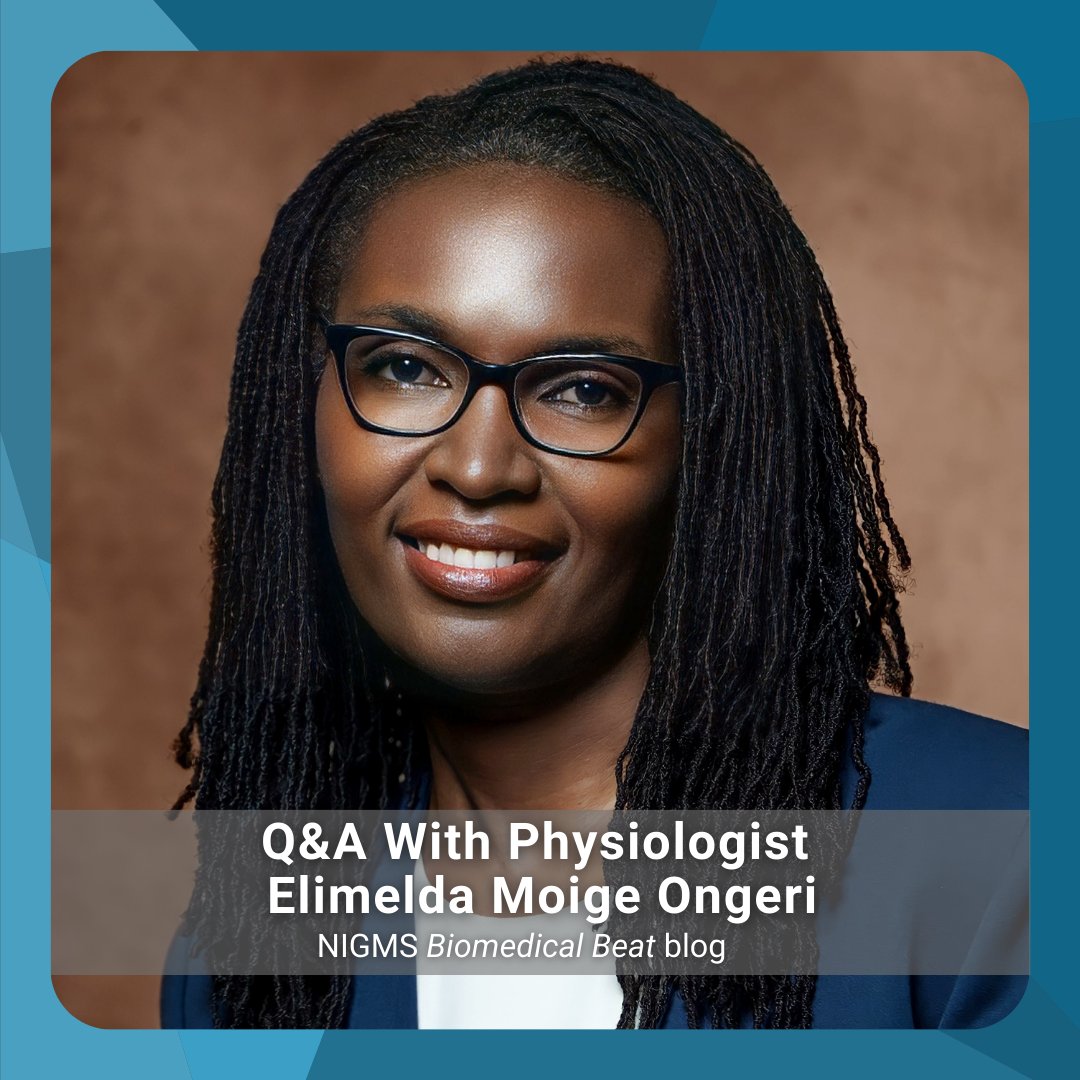 Q&A With Physiologist Elimelda Moige Ongeri

NIGMS Biomedical Beat blog